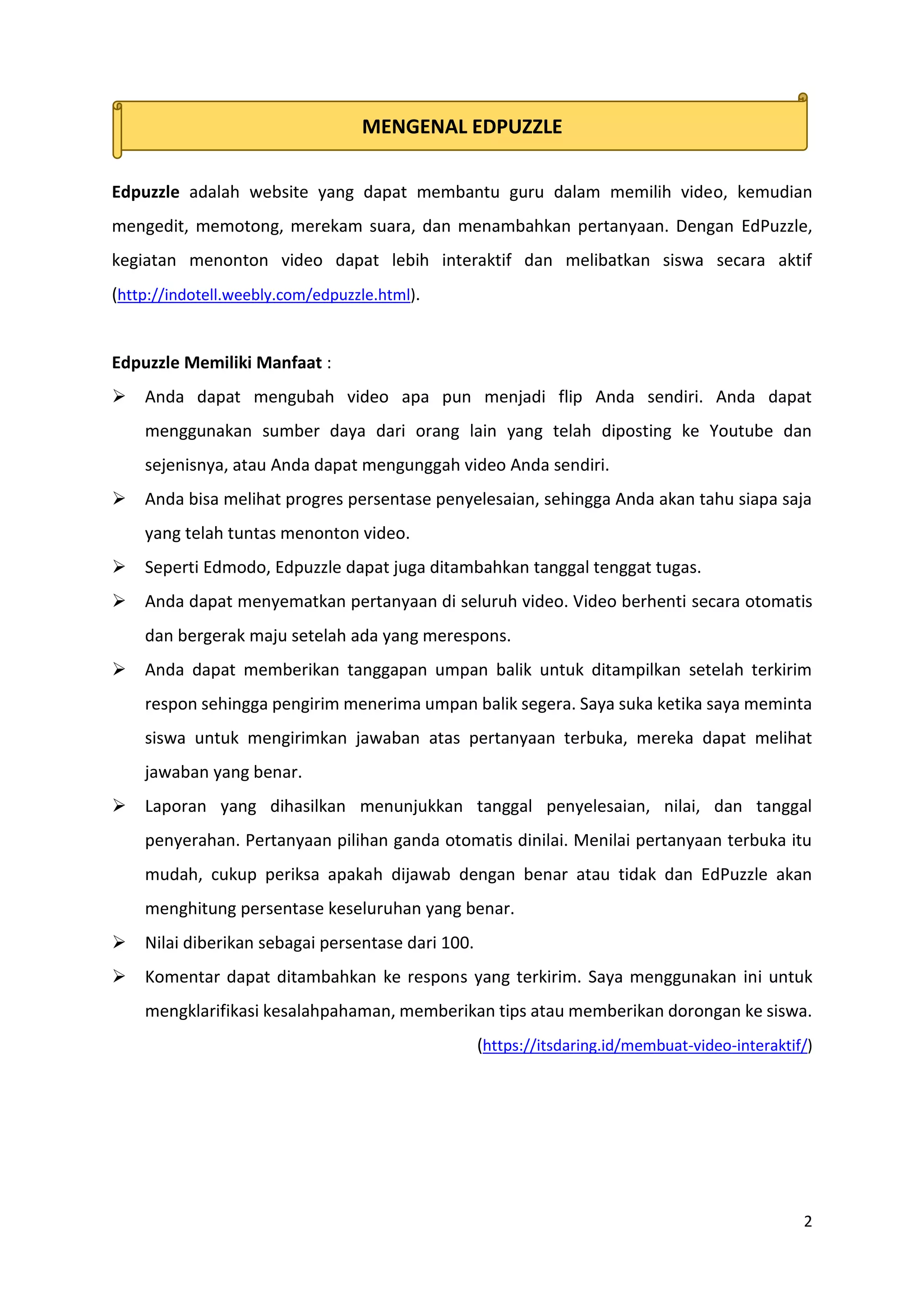 MENGENAL EDPUZZLE

Edpuzzle adalah website yang dapat membantu guru dalam memilih video, kemudian mengedit, memotong, merekam suara, dan menambahkan pertanyaan. Dengan EdPuzzle, kegiatan menonton video dapat lebih interaktif dan melibatkan siswa secara aktif (http://indotell.weebly.com/edpuzzle.html).

Edpuzzle Memiliki Manfaat :

➢ Anda dapat mengubah video apa pun menjadi flip Anda sendiri. Anda dapat menggunakan sumber daya dari orang lain yang telah diposting ke Youtube dan sejenisnya, atau Anda dapat mengunggah video Anda sendiri.

➢ Anda bisa melihat progres persentase penyelesaian, sehingga Anda akan tahu siapa saja yang telah tuntas menonton video.

➢ Seperti Edmodo, Edpuzzle dapat juga ditambahkan tanggal tenggat tugas.

➢ Anda dapat menyematkan pertanyaan di seluruh video. Video berhenti secara otomatis dan bergerak maju setelah ada yang merespons.

➢ Anda dapat memberikan tanggapan umpan balik untuk ditampilkan setelah terkirim respon sehingga pengirim menerima umpan balik segera. Saya suka ketika saya meminta siswa untuk mengirimkan jawaban atas pertanyaan terbuka, mereka dapat melihat jawaban yang benar.

➢ Laporan yang dihasilkan menunjukkan tanggal penyelesaian, nilai, dan tanggal penyerahan. Pertanyaan pilihan ganda otomatis dinilai. Menilai pertanyaan terbuka itu mudah, cukup periksa apakah dijawab dengan benar atau tidak dan EdPuzzle akan menghitung persentase keseluruhan yang benar.

➢ Nilai diberikan sebagai persentase dari 100.

➢ Komentar dapat ditambahkan ke respons yang terkirim. Saya menggunakan ini untuk mengklarifikasi kesalahpahaman, memberikan tips atau memberikan dorongan ke siswa.

(https://itsdaring.id/membuat-video-interaktif/)

2